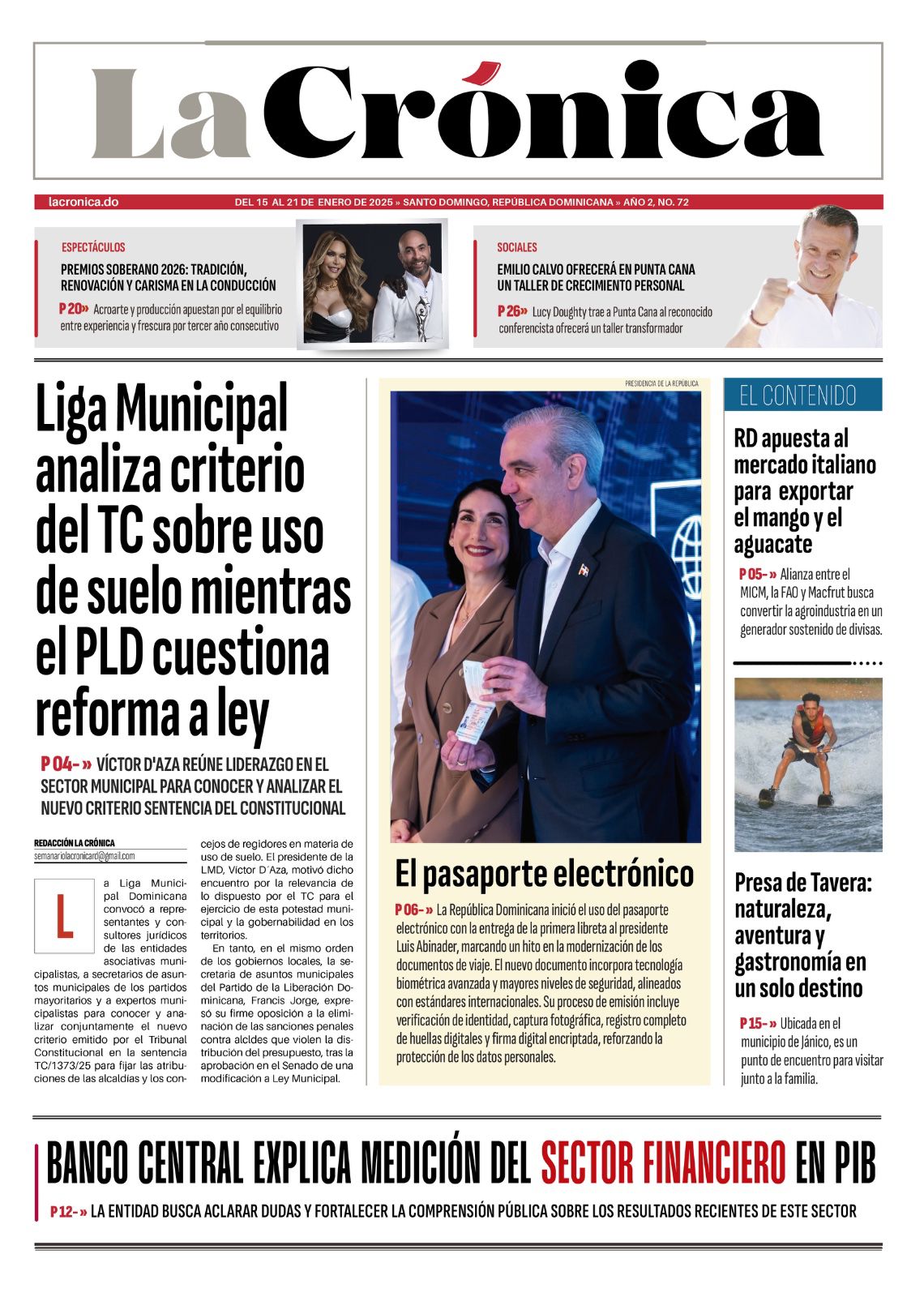 La Crónica

lacronica.do

DEL 15 AL 21 DE ENERO DE 2025 » SANTO DOMINGO, REPÚBLICA DOMINICANA » AÑO 2, NO. 72

ESPECTÁCULOS

PREMIOS SOBERANO 2026: TRADICIÓN, RENOVACIÓN Y CARISMA EN LA CONDUCCIÓN

P 20» Acroarte y producción apuestan por el equilibrio entre experiencia y frescura por tercer año consecutivo

SOCIALES

EMILIO CALVO OFRECERÁ EN PUNTA CANA UN TALLER DE CRECIMIENTO PERSONAL

P 26» Lucy Doughty trae a Punta Cana al reconocido conferencista ofrecerá un taller transformador

Liga Municipal analiza criterio del TC sobre uso de suelo mientras el PLD cuestiona reforma a ley

P 04-» VÍCTOR D'AZA REÚNE LIDERAZGO EN EL SECTOR MUNICIPAL PARA CONOCER Y ANALIZAR EL NUEVO CRITERIO SENTENCIA DEL CONSTITUCIONAL

REDACCIÓN LA CRÓNICA
semanariolacronicard@gmail.com

La Liga Municipal Dominicana convocó a representantes y consultores jurídicos de las entidades asociativas municipalistas, a secretarios de asuntos municipales de los partidos mayoritarios y a expertos municipalistas para conocer y analizar conjuntamente el nuevo criterio emitido por el Tribunal Constitucional en la sentencia TC/1373/25 para fijar las atribuciones de las alcaldías y los concejos de regidores en materia de uso de suelo. El presidente de la LMD, Víctor D´Aza, motivó dicho encuentro por la relevancia de lo dispuesto por el TC para el ejercicio de esta potestad municipal y la gobernabilidad en los territorios.

En tanto, en el mismo orden de los gobiernos locales, la secretaria de asuntos municipales del Partido de la Liberación Dominicana, Francis Jorge, expresó su firme oposición a la eliminación de las sanciones penales contra alcldes que violen la distribución del presupuesto, tras la aprobación en el Senado de una modificación a Ley Municipal.

PRESIDENCIA DE LA REPÚBLICA

El pasaporte electrónico

P 06-» La República Dominicana inició el uso del pasaporte electrónico con la entrega de la primera libreta al presidente Luis Abinader, marcando un hito en la modernización de los documentos de viaje. El nuevo documento incorpora tecnología biométrica avanzada y mayores niveles de seguridad, alineados con estándares internacionales. Su proceso de emisión incluye verificación de identidad, captura fotográfica, registro completo de huellas digitales y firma digital encriptada, reforzando la protección de los datos personales.

EL CONTENIDO

RD apuesta al mercado italiano para exportar el mango y el aguacate

P 05-» Alianza entre el MICM, la FAO y Macfrut busca convertir la agroindustria en un generador sostenido de divisas.

Presa de Tavera: naturaleza, aventura y gastronomía en un solo destino

P 15-» Ubicada en el municipio de Jánico, es un punto de encuentro para visitar junto a la familia.

BANCO CENTRAL EXPLICA MEDICIÓN DEL SECTOR FINANCIERO EN PIB

P 12-» LA ENTIDAD BUSCA ACLARAR DUDAS Y FORTALECER LA COMPRENSIÓN PÚBLICA SOBRE LOS RESULTADOS RECIENTES DE ESTE SECTOR